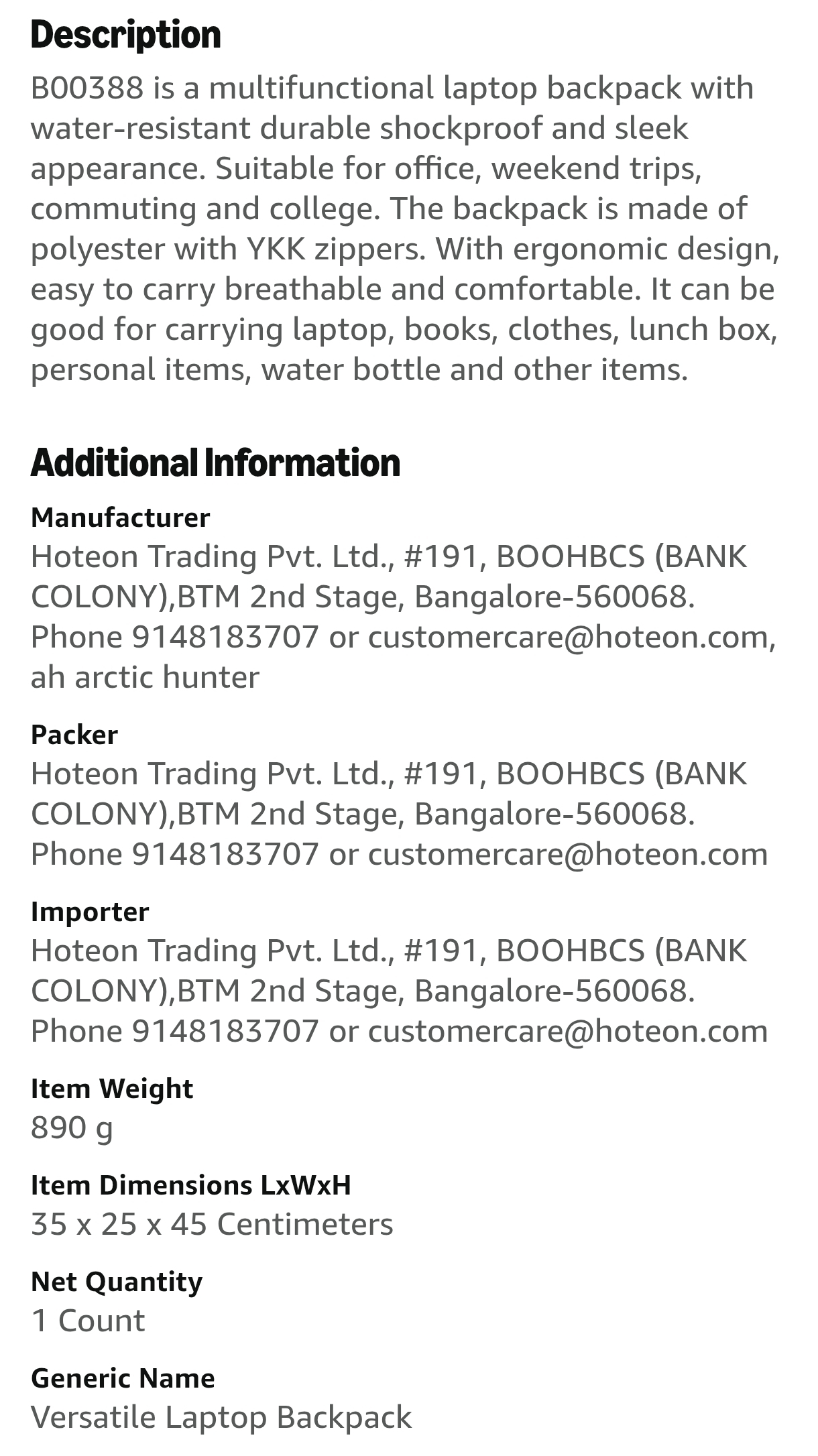 Description
B00388 is a multifunctional laptop backpack with water-resistant durable shockproof and sleek appearance. Suitable for office, weekend trips, commuting and college. The backpack is made of polyester with YKK zippers. With ergonomic design, easy to carry breathable and comfortable. It can be good for carrying laptop, books, clothes, lunch box, personal items, water bottle and other items.

Additional Information
Manufacturer
Hoteon Trading Pvt. Ltd., #191, BOOHBCS (BANK COLONY),BTM 2nd Stage, Bangalore-560068. Phone 9148183707 or customercare@hoteon.com, ah arctic hunter

Packer
Hoteon Trading Pvt. Ltd., #191, BOOHBCS (BANK COLONY),BTM 2nd Stage, Bangalore-560068. Phone 9148183707 or customercare@hoteon.com

Importer
Hoteon Trading Pvt. Ltd., #191, BOOHBCS (BANK COLONY),BTM 2nd Stage, Bangalore-560068. Phone 9148183707 or customercare@hoteon.com

Item Weight
890 g

Item Dimensions LxWxH
35 x 25 x 45 Centimeters

Net Quantity
1 Count

Generic Name
Versatile Laptop Backpack